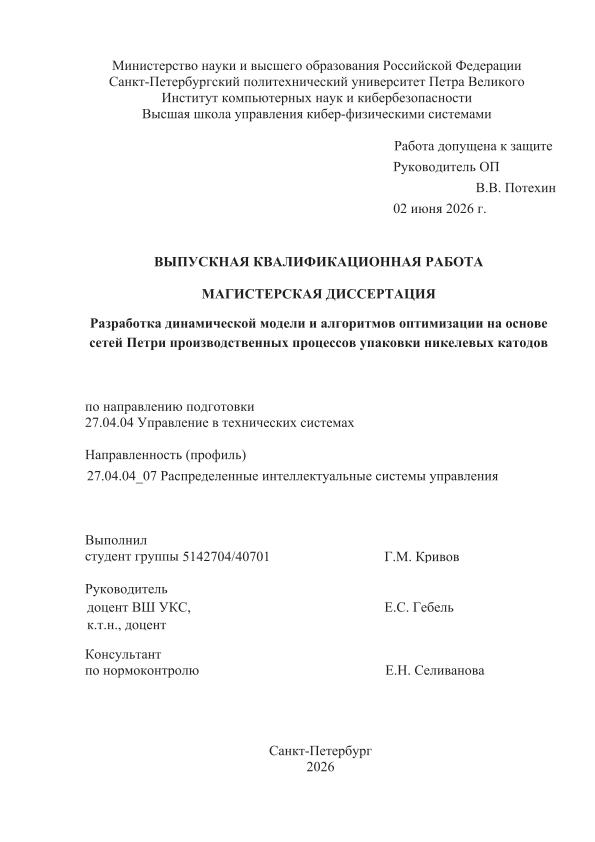 Министерство науки и высшего образования Российской Федерации
Санкт-Петербургский политехнический университет Петра Великого
Институт компьютерных наук и кибербезопасности
Высшая школа управления кибер-физическими системами

Работа допущена к защите
Руководитель ОП
В.В. Потехин
02 июня 2026 г.

ВЫПУСКНАЯ КВАЛИФИКАЦИОННАЯ РАБОТА

МАГИСТЕРСКАЯ ДИССЕРТАЦИЯ

Разработка динамической модели и алгоритмов оптимизации на основе сетей Петри производственных процессов упаковки никелевых катодов

по направлению подготовки
27.04.04 Управление в технических системах

Направленность (профиль)
27.04.04_07 Распределенные интеллектуальные системы управления

Выполнил
студент группы 5142704/40701 Г.М. Кривов

Руководитель
доцент ВШ УКС, Е.С. Гебель
к.т.н., доцент

Консультант
по нормоконтролю Е.Н. Селиванова

Санкт-Петербург
2026